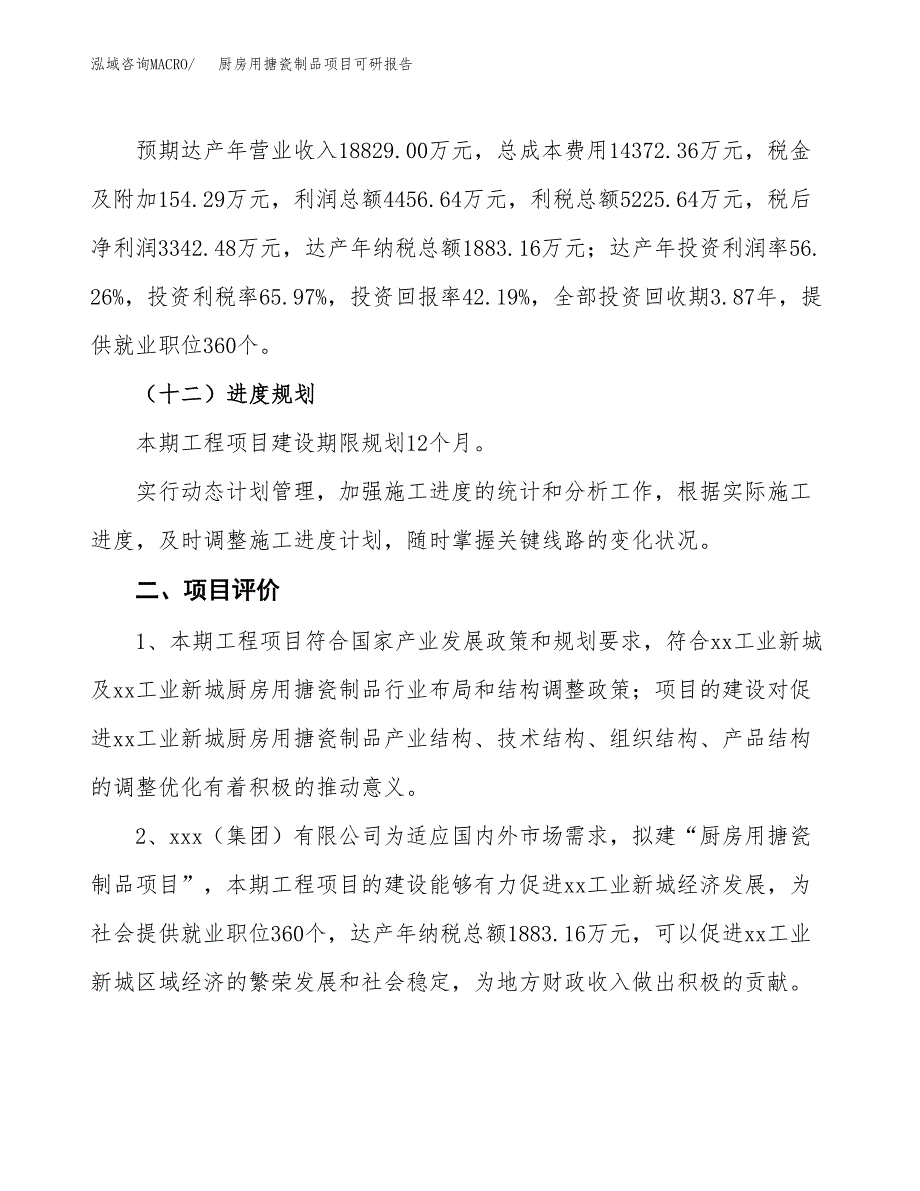 泓域咨询MACRO/　厨房用搪瓷制品项目可研报告

预期达产年营业收入18829.00万元，总成本费用14372.36万元，税金及附加154.29万元，利润总额4456.64万元，利税总额5225.64万元，税后净利润3342.48万元，达产年纳税总额1883.16万元；达产年投资利润率56.26%，投资利税率65.97%，投资回报率42.19%，全部投资回收期3.87年，提供就业职位360个。

（十二）进度规划

本期工程项目建设期限规划12个月。

实行动态计划管理，加强施工进度的统计和分析工作，根据实际施工进度，及时调整施工进度计划，随时掌握关键线路的变化状况。

二、项目评价

1、本期工程项目符合国家产业发展政策和规划要求，符合xx工业新城及xx工业新城厨房用搪瓷制品行业布局和结构调整政策；项目的建设对促进xx工业新城厨房用搪瓷制品产业结构、技术结构、组织结构、产品结构的调整优化有着积极的推动意义。

2、xxx（集团）有限公司为适应国内外市场需求，拟建“厨房用搪瓷制品项目”，本期工程项目的建设能够有力促进xx工业新城经济发展，为社会提供就业职位360个，达产年纳税总额1883.16万元，可以促进xx工业新城区域经济的繁荣发展和社会稳定，为地方财政收入做出积极的贡献。